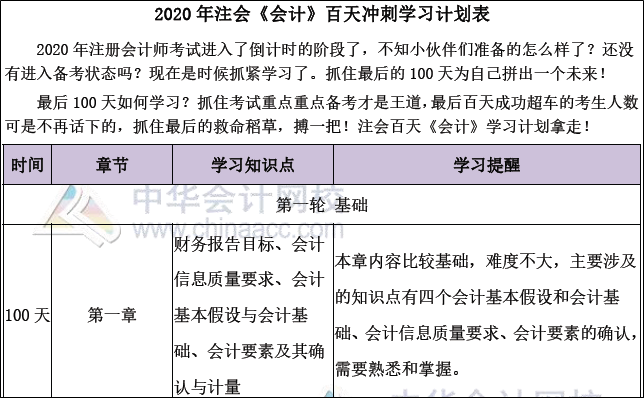 2020 年注会《会计》百天冲刺学习计划表

2020 年注册会计师考试进入了倒计时的阶段了，不知小伙伴们准备的怎么样了？还没有进入备考状态吗？现在是时候抓紧学习了。抓住最后的 100 天为自己拼出一个未来！

最后 100 天如何学习？抓住考试重点重点备考才是王道，最后百天成功超车的考生人数可是不再话下的，抓住最后的救命稻草，搏一把！注会百天《会计》学习计划拿走！

| 时间 | 章节 | 学习知识点 | 学习提醒 |
|---|---|---|---|
| 第一轮 基础 | | | |
| 100 天 | 第一章 | 财务报告目标、会计信息质量要求、会计基本假设与会计基础、会计要素及其确认与计量 | 本章内容比较基础，难度不大，主要涉及的知识点有四个会计基本假设和会计基础、会计信息质量要求、会计要素的确认，需要熟悉和掌握。 |

中华会计网校
www.chinaacc.com